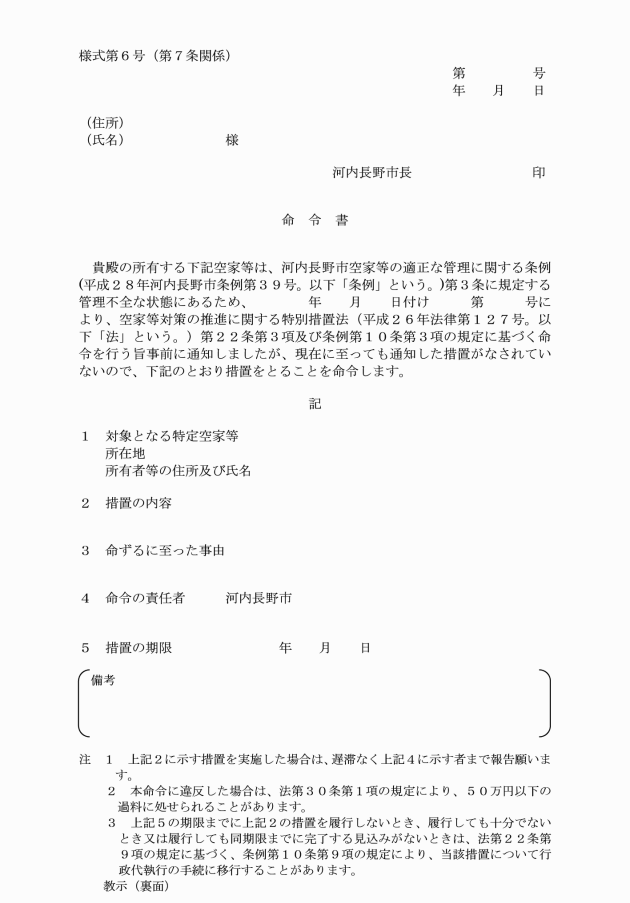 様式第６号（第７条関係）

第　　　　号
年　　月　　日

（住所）
（氏名）　　　　　　　様

河内長野市長　　　　　　　印

命　令　書

貴殿の所有する下記空家等は、河内長野市空家等の適正な管理に関する条例(平成２８年河内長野市条例第３９号。以下「条例」という。)第３条に規定する管理不全な状態にあるため、　　　年　　月　　日付け　　　第　　　号により、空家等対策の推進に関する特別措置法（平成２６年法律第１２７号。以下「法」という。）第２２条第３項及び条例第１０条第３項の規定に基づく命令を行う旨事前に通知しましたが、現在に至っても通知した措置がなされていないので、下記のとおり措置をとることを命令します。

記

１　対象となる特定空家等
所在地
所有者等の住所及び氏名

２　措置の内容

３　命ずるに至った事由

４　命令の責任者　　　河内長野市

５　措置の期限　　　　　　　年　　月　　日

備考

注　１　上記２に示す措置を実施した場合は、遅滞なく上記４に示す者まで報告願います。
２　本命令に違反した場合は、法第３０条第１項の規定により、５０万円以下の過料に処せられることがあります。
３　上記５の期限までに上記２の措置を履行しないとき、履行しても十分でないとき又は履行しても同期限までに完了する見込みがないときは、法第２２条第９項の規定に基づく、条例第１０条第９項の規定により、当該措置について行政代執行の手続に移行することがあります。
教示（裏面）